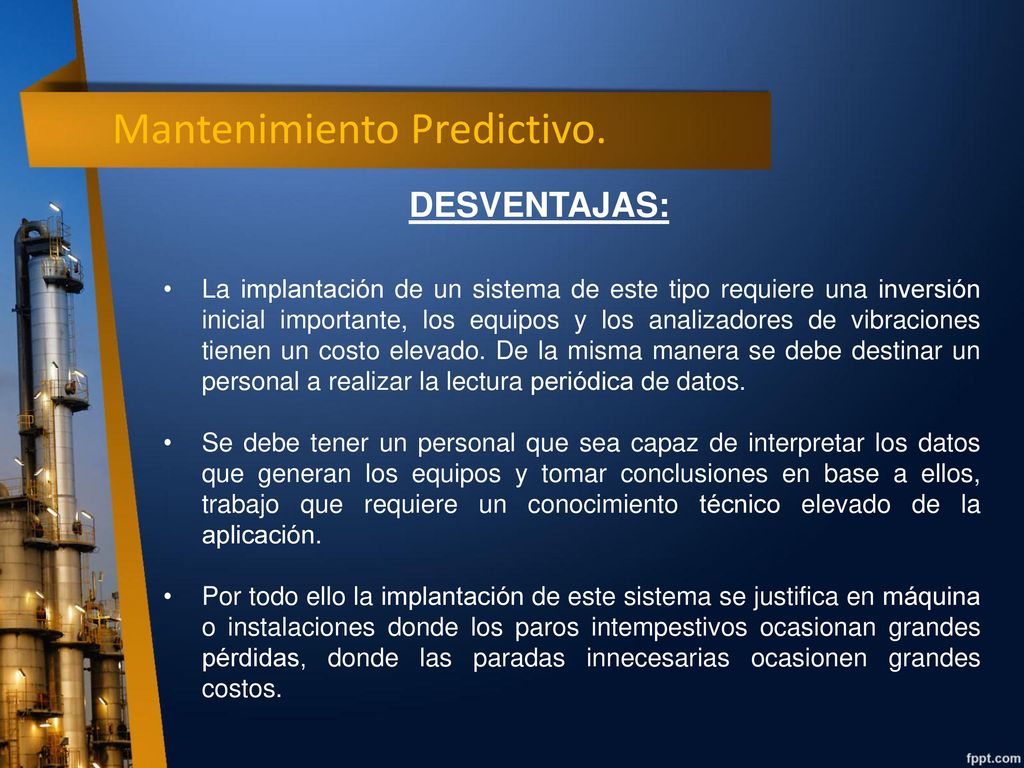 Mantenimiento Predictivo.

DESVENTAJAS:

• La implantación de un sistema de este tipo requiere una inversión inicial importante, los equipos y los analizadores de vibraciones tienen un costo elevado. De la misma manera se debe destinar un personal a realizar la lectura periódica de datos.

• Se debe tener un personal que sea capaz de interpretar los datos que generan los equipos y tomar conclusiones en base a ellos, trabajo que requiere un conocimiento técnico elevado de la aplicación.

• Por todo ello la implantación de este sistema se justifica en máquina o instalaciones donde los paros intempestivos ocasionan grandes pérdidas, donde las paradas innecesarias ocasionen grandes costos.

fppt.com